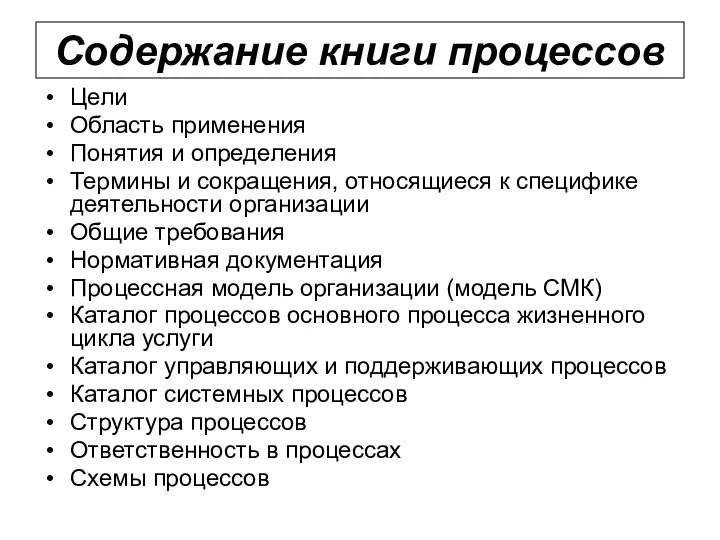 Содержание книги процессов

• Цели
• Область применения
• Понятия и определения
• Термины и сокращения, относящиеся к специфике деятельности организации
• Общие требования
• Нормативная документация
• Процессная модель организации (модель СМК)
• Каталог процессов основного процесса жизненного цикла услуги
• Каталог управляющих и поддерживающих процессов
• Каталог системных процессов
• Структура процессов
• Ответственность в процессах
• Схемы процессов